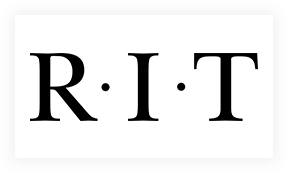 R·I·T